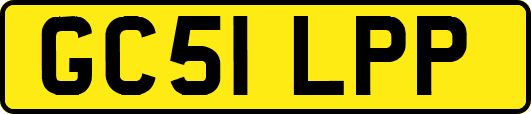 GC51 LPP